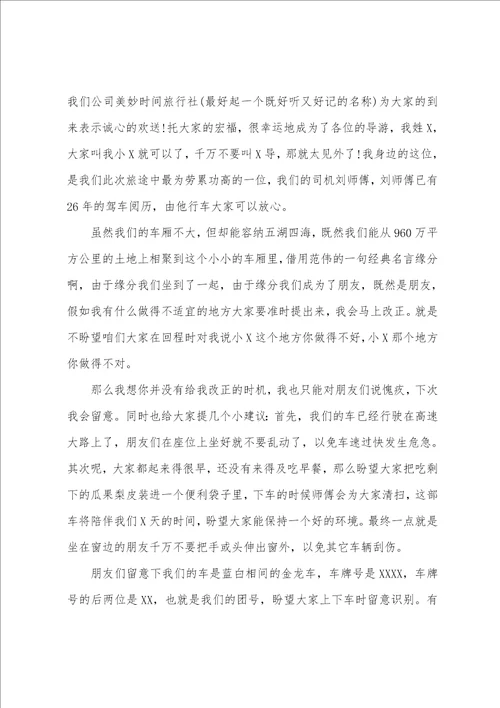 我们公司美妙时间旅行社(最好起一个既好听又好记的名称)为大家的到来表示诚心的欢送!托大家的宏福，很幸运地成为了各位的导游，我姓X，大家叫我小X就可以了，千万不要叫X导，那就太见外了!我身边的这位，是我们此次旅途中最为劳累功高的一位，我们的司机刘师傅，刘师傅已有26年的驾车阅历，由他行车大家可以放心。

虽然我们的车厢不大，但却能容纳五湖四海，既然我们能从960万平方公里的土地上相聚到这个小小的车厢里，借用范伟的一句经典名言缘分啊，由于缘分我们坐到了一起，由于缘分我们成为了朋友，既然是朋友，假如我有什么做得不适宜的地方大家要准时提出来，我会马上改正。就是不盼望咱们大家在回程时对我说小X这个地方你做得不好，小X那个地方你做得不对。

那么我想你并没有给我改正的时机，我也只能对朋友们说愧疚，下次我会留意。同时也给大家提几个小建议：首先，我们的车已经行驶在高速大路上了，朋友们在座位上坐好就不要乱动了，以免车速过快发生危急。其次呢，大家都起来得很早，还没有来得及吃早餐，那么盼望大家把吃剩下的瓜果梨皮装进一个便利袋子里，下车的时候师傅会为大家清扫，这部车将陪伴我们X天的时间，盼望大家能保持一个好的环境。最终一点就是坐在窗边的朋友千万不要把手或头伸出窗外，以免其它车辆刮伤。

朋友们留意下我们的车是蓝白相间的金龙车，车牌号是XXXX，车牌号的后两位是XX，也就是我们的团号，盼望大家上下车时留意识别。有